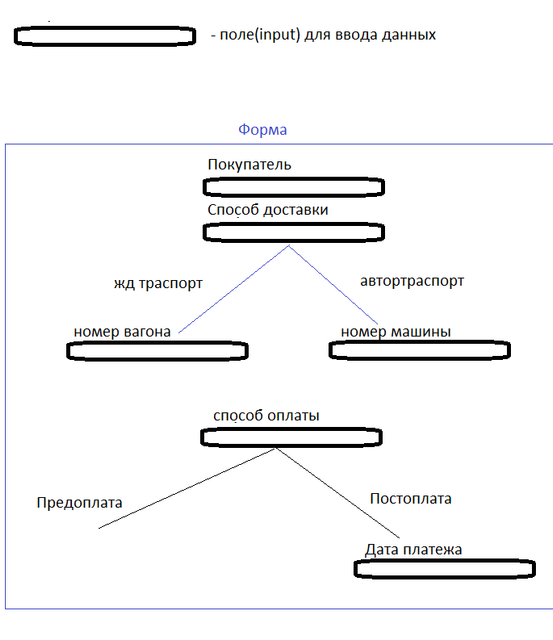 - поле(input) для ввода данных

Форма

Покупатель

Способ доставки

жд траспорт

автортраспорт

номер вагона

номер машины

способ оплаты

Предоплата

Постоплата

Дата платежа